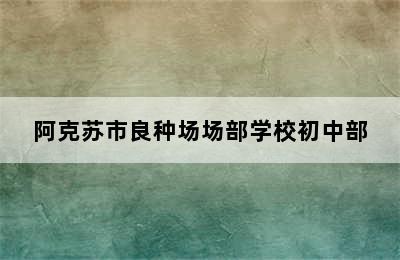 阿克苏市良种场场部学校初中部